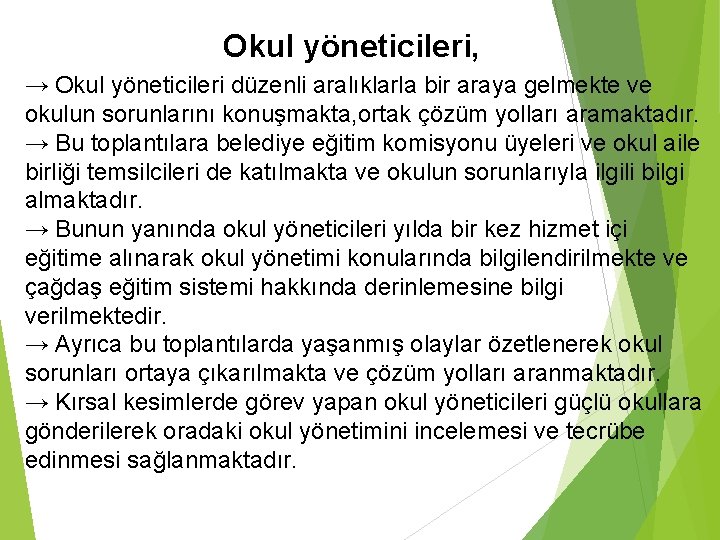 Okul yöneticileri,

→ Okul yöneticileri düzenli aralıklarla bir araya gelmekte ve okulun sorunlarını konuşmakta,ortak çözüm yolları aramaktadır.
→ Bu toplantılara belediye eğitim komisyonu üyeleri ve okul aile birliği temsilcileri de katılmakta ve okulun sorunlarıyla ilgili bilgi almaktadır.
→ Bunun yanında okul yöneticileri yılda bir kez hizmet içi eğitime alınarak okul yönetimi konularında bilgilendirilmekte ve çağdaş eğitim sistemi hakkında derinlemesine bilgi verilmektedir.
→ Ayrıca bu toplantılarda yaşanmış olaylar özetlenerek okul sorunları ortaya çıkarılmakta ve çözüm yolları aranmaktadır.
→ Kırsal kesimlerde görev yapan okul yöneticileri güçlü okullara gönderilerek oradaki okul yönetimini incelemesi ve tecrübe edinmesi sağlanmaktadır.